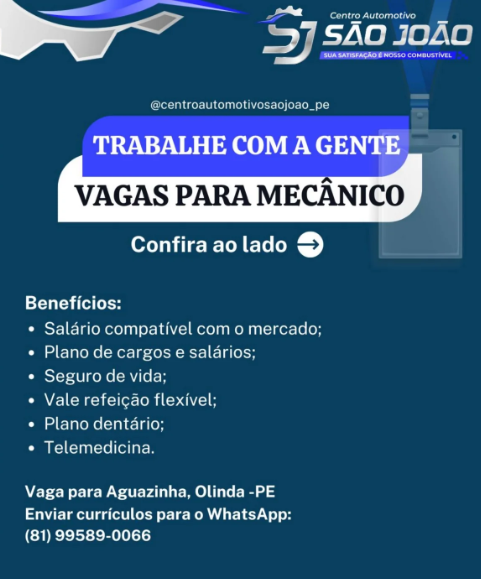 SJ
Centro Automotivo
SÃO JOÃO
SUA SATISFAÇÃO É NOSSO COMBUSTÍVEL

@centroautomotivosaojoao_pe

TRABALHE COM A GENTE
VAGAS PARA MECÂNICO

Confira ao lado

Benefícios:
• Salário compatível com o mercado;
• Plano de cargos e salários;
• Seguro de vida;
• Vale refeição flexível;
• Plano dentário;
• Telemedicina.

Vaga para Aguazinha, Olinda -PE
Enviar currículos para o WhatsApp:
(81) 99589-0066